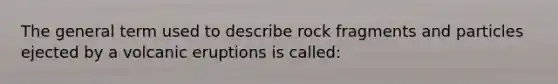 The general term used to describe rock fragments and particles ejected by a volcanic eruptions is called: